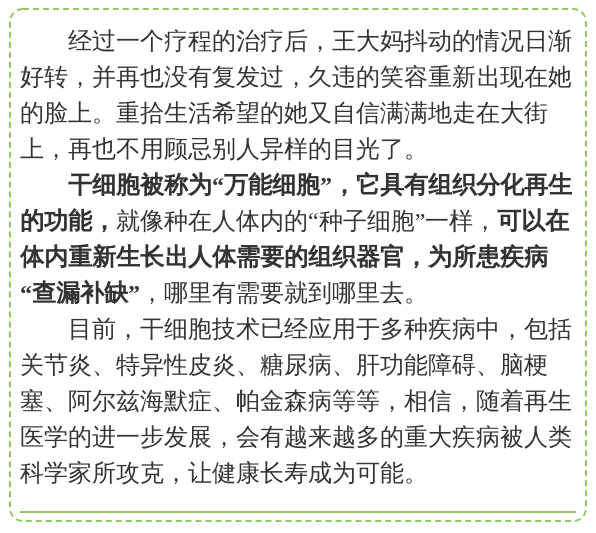 经过一个疗程的治疗后，王大妈抖动的情况日渐好转，并再也没有复发过，久违的笑容重新出现在她的脸上。重拾生活希望的她又自信满满地走在大街上，再也不用顾忌别人异样的目光了。

干细胞被称为“万能细胞”，它具有组织分化再生的功能，就像种在人体内的“种子细胞”一样，可以在体内重新生长出人体需要的组织器官，为所患疾病“查漏补缺”，哪里有需要就到哪里去。

目前，干细胞技术已经应用于多种疾病中，包括关节炎、特异性皮炎、糖尿病、肝功能障碍、脑梗塞、阿尔兹海默症、帕金森病等等，相信，随着再生医学的进一步发展，会有越来越多的重大疾病被人类科学家所攻克，让健康长寿成为可能。